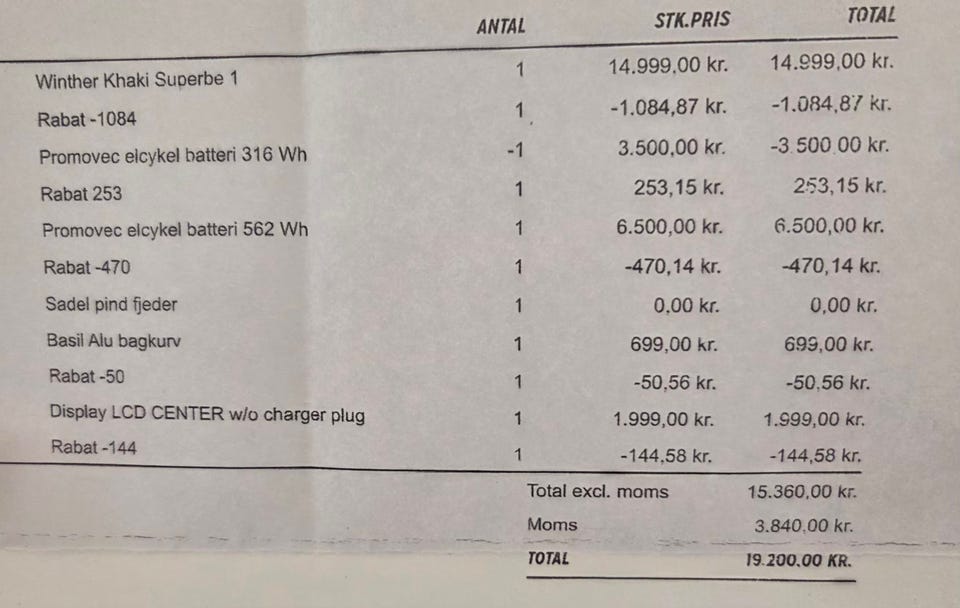 |  | ANTAL | STK.PRIS | TOTAL |
|---|---|---|---|
| Winther Khaki Superbe 1 | 1 | 14.999,00 kr. | 14.999,00 kr. |
| Rabat -1084 | 1 | -1.084,87 kr. | -1.084,87 kr. |
| Promovec elcykel batteri 316 Wh | -1 | 3.500,00 kr. | -3.500,00 kr. |
| Rabat 253 | 1 | 253,15 kr. | 253,15 kr. |
| Promovec elcykel batteri 562 Wh | 1 | 6.500,00 kr. | 6.500,00 kr. |
| Rabat -470 | 1 | -470,14 kr. | -470,14 kr. |
| Sadel pind fjeder | 1 | 0,00 kr. | 0,00 kr. |
| Basil Alu bagkurv | 1 | 699,00 kr. | 699,00 kr. |
| Rabat -50 | 1 | -50,56 kr. | -50,56 kr. |
| Display LCD CENTER w/o charger plug | 1 | 1.999,00 kr. | 1.999,00 kr. |
| Rabat -144 | 1 | -144,58 kr. | -144,58 kr. |

Total excl. moms 15.360,00 kr.
Moms 3.840,00 kr.
TOTAL 19.200,00 KR.